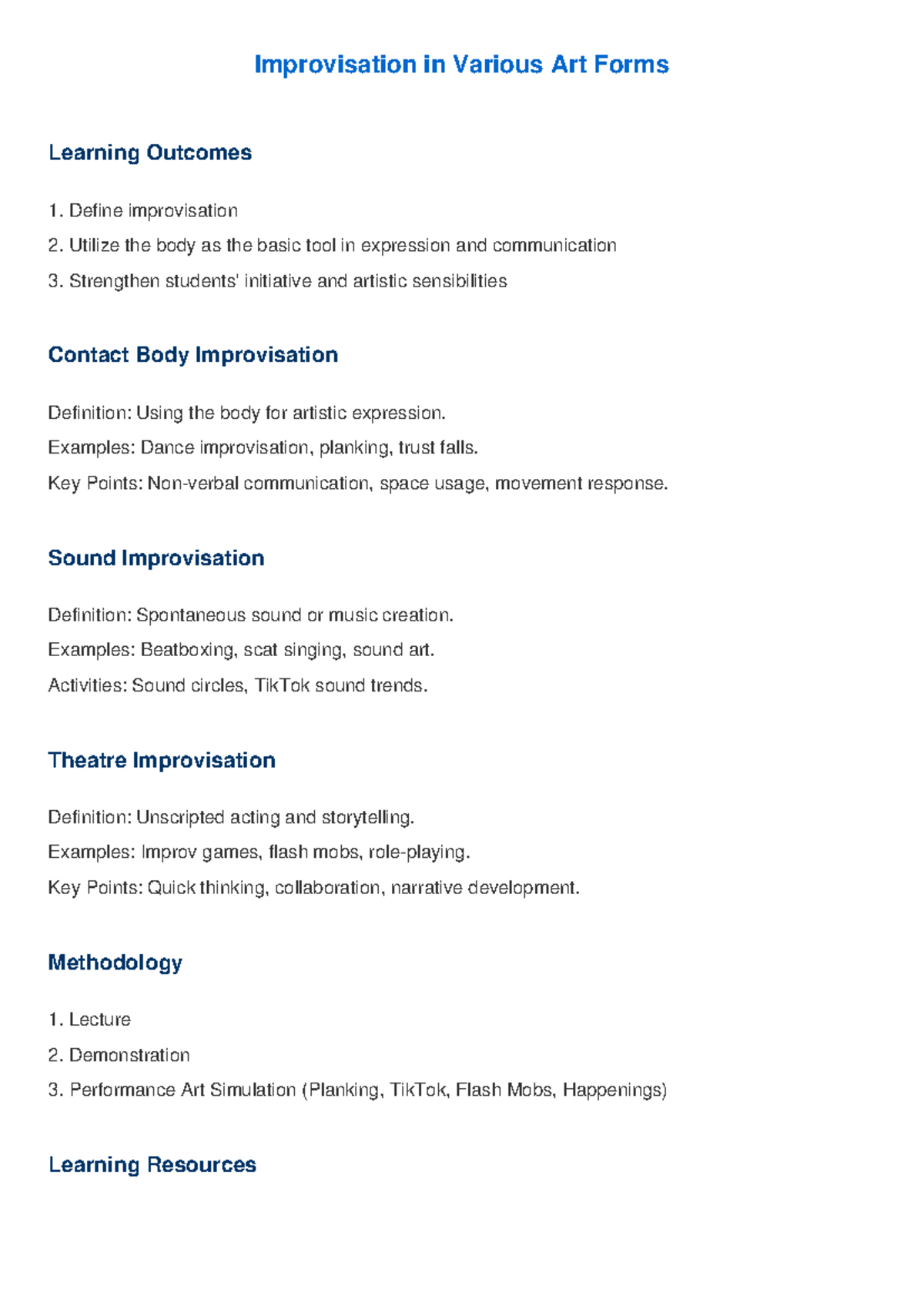 Improvisation in Various Art Forms

Learning Outcomes

1. Define improvisation
2. Utilize the body as the basic tool in expression and communication
3. Strengthen students' initiative and artistic sensibilities

Contact Body Improvisation

Definition: Using the body for artistic expression.
Examples: Dance improvisation, planking, trust falls.
Key Points: Non-verbal communication, space usage, movement response.

Sound Improvisation

Definition: Spontaneous sound or music creation.
Examples: Beatboxing, scat singing, sound art.
Activities: Sound circles, TikTok sound trends.

Theatre Improvisation

Definition: Unscripted acting and storytelling.
Examples: Improv games, flash mobs, role-playing.
Key Points: Quick thinking, collaboration, narrative development.

Methodology

1. Lecture
2. Demonstration
3. Performance Art Simulation (Planking, TikTok, Flash Mobs, Happenings)

Learning Resources